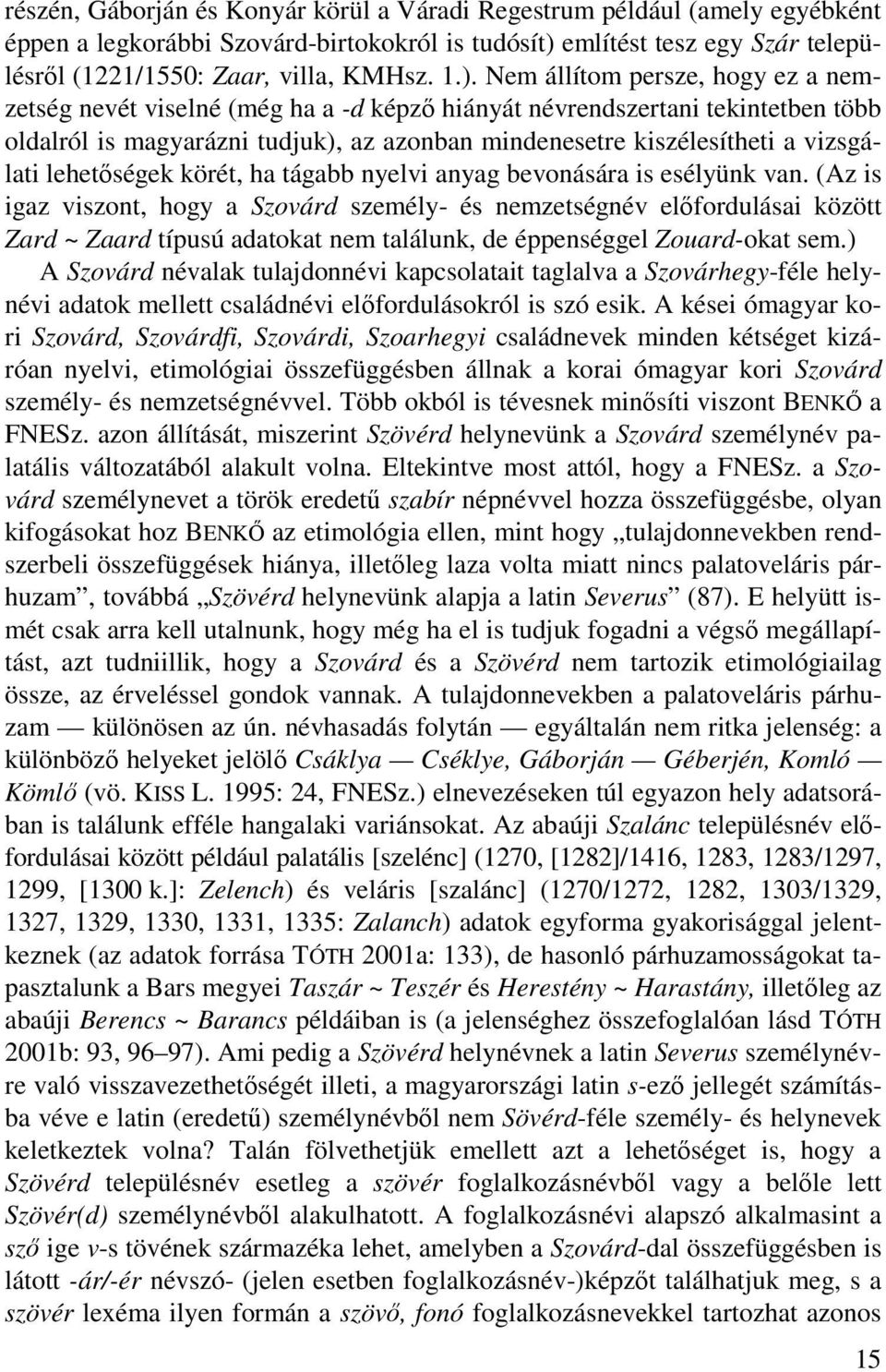 részén, Gáborján és Konyár körül a Váradi Regestrum például (amely egyébként éppen a legkorábbi Szovárd-birtokokról is tudósít) említést tesz egy Szár településről (1221/1550: Zaar, villa, KMHsz. 1.). Nem állítom persze, hogy ez a nemzetség nevét viselné (még ha a -d képző hiányát névrendszertani tekintetben több oldalról is magyarázni tudjuk), az azonban mindenesetre kiszélesítheti a vizsgálati lehetőségek körét, ha tágabb nyelvi anyag bevonására is esélyünk van. (Az is igaz viszont, hogy a Szovárd személy- és nemzetségnév előfordulásai között Zard ~ Zaard típusú adatokat nem találunk, de éppenséggel Zouard-okat sem.)

A Szovárd névalak tulajdonnévi kapcsolatait taglalva a Szovárhegy-féle helynévi adatok mellett családnévi előfordulásokról is szó esik. A kései ómagyar kori Szovárd, Szovárdfi, Szovárdi, Szoarhegyi családnevek minden kétséget kizáróan nyelvi, etimológiai összefüggésben állnak a korai ómagyar kori Szovárd személy- és nemzetségnévvel. Több okból is tévesnek minősíti viszont BENKŐ a FNESz. azon állítását, miszerint Szövérd helynevünk a Szovárd személynév palatális változatából alakult volna. Eltekintve most attól, hogy a FNESz. a Szovárd személynevet a török eredetű szabír népnévvel hozza összefüggésbe, olyan kifogásokat hoz BENKŐ az etimológia ellen, mint hogy „tulajdonnevekben rendszerbeli összefüggések hiánya, illetőleg laza volta miatt nincs palatoveláris párhuzam”, továbbá „Szövérd helynevünk alapja a latin Severus” (87). E helyütt ismét csak arra kell utalnunk, hogy még ha el is tudjuk fogadni a végső megállapítást, azt tudniillik, hogy a Szovárd és a Szövérd nem tartozik etimológiailag össze, az érveléssel gondok vannak. A tulajdonnevekben a palatoveláris párhuzam — különösen az ún. névhasadás folytán — egyáltalán nem ritka jelenség: a különböző helyeket jelölő Csáklya — Cséklye, Gáborján — Géberjén, Komló — Kömlő (vö. KISS L. 1995: 24, FNESz.) elnevezéseken túl egyazon hely adatsorában is találunk efféle hangalaki variánsokat. Az abaúji Szalánc településnév előfordulásai között például palatális [szelénc] (1270, [1282]/1416, 1283, 1283/1297, 1299, [1300 k.]: Zelench) és veláris [szalánc] (1270/1272, 1282, 1303/1329, 1327, 1329, 1330, 1331, 1335: Zalanch) adatok egyforma gyakorisággal jelentkeznek (az adatok forrása TÓTH 2001a: 133), de hasonló párhuzamosságokat tapasztalunk a Bars megyei Taszár ~ Teszér és Herestény ~ Harastány, illetőleg az abaúji Berencs ~ Barancs példáiban is (a jelenséghez összefoglalóan lásd TÓTH 2001b: 93, 96–97). Ami pedig a Szövérd helynévnek a latin Severus személynévre való visszavezethetőségét illeti, a magyarországi latin s-ező jellegét számításba véve e latin (eredetű) személynévből nem Sövérd-féle személy- és helynevek keletkeztek volna? Talán fölvethetjük emellett azt a lehetőséget is, hogy a Szövérd településnév esetleg a szövér foglalkozásnévből vagy a belőle lett Szövér(d) személynévből alakulhatott. A foglalkozásnévi alapszó alkalmasint a sző ige v-s tövének származéka lehet, amelyben a Szovárd-dal összefüggésben is látott -ár/-ér névszó- (jelen esetben foglalkozásnév-)képzőt találhatjuk meg, s a szövér lexéma ilyen formán a szövő, fonó foglalkozásnevekkel tartozhat azonos

15